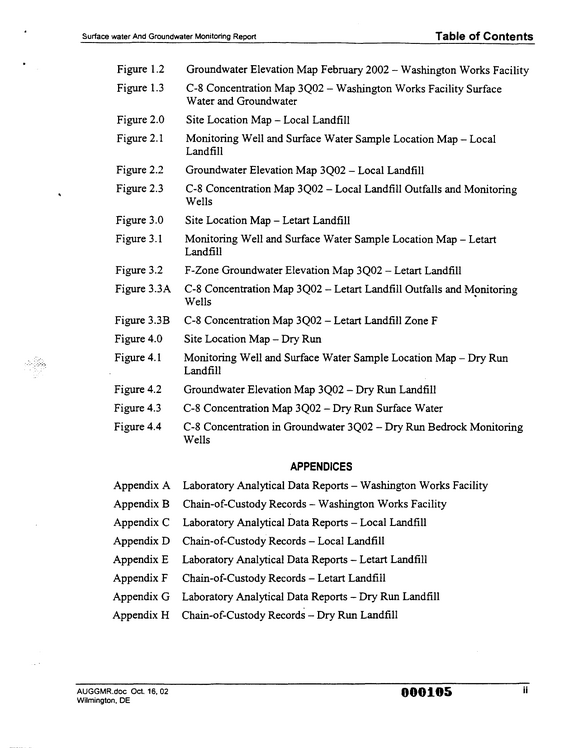 Surface water And Groundwater Monitoring Report
Table of Contents

Figure 1.2 Groundwater Elevation Map February 2002 – Washington Works Facility
Figure 1.3 C-8 Concentration Map 3Q02 – Washington Works Facility Surface Water and Groundwater
Figure 2.0 Site Location Map – Local Landfill
Figure 2.1 Monitoring Well and Surface Water Sample Location Map – Local Landfill
Figure 2.2 Groundwater Elevation Map 3Q02 – Local Landfill
Figure 2.3 C-8 Concentration Map 3Q02 – Local Landfill Outfalls and Monitoring Wells
Figure 3.0 Site Location Map – Letart Landfill
Figure 3.1 Monitoring Well and Surface Water Sample Location Map – Letart Landfill
Figure 3.2 F-Zone Groundwater Elevation Map 3Q02 – Letart Landfill
Figure 3.3A C-8 Concentration Map 3Q02 – Letart Landfill Outfalls and Monitoring Wells
Figure 3.3B C-8 Concentration Map 3Q02 – Letart Landfill Zone F
Figure 4.0 Site Location Map – Dry Run
Figure 4.1 Monitoring Well and Surface Water Sample Location Map – Dry Run Landfill
Figure 4.2 Groundwater Elevation Map 3Q02 – Dry Run Landfill
Figure 4.3 C-8 Concentration Map 3Q02 – Dry Run Surface Water
Figure 4.4 C-8 Concentration in Groundwater 3Q02 – Dry Run Bedrock Monitoring Wells

APPENDICES

Appendix A Laboratory Analytical Data Reports – Washington Works Facility
Appendix B Chain-of-Custody Records – Washington Works Facility
Appendix C Laboratory Analytical Data Reports – Local Landfill
Appendix D Chain-of-Custody Records – Local Landfill
Appendix E Laboratory Analytical Data Reports – Letart Landfill
Appendix F Chain-of-Custody Records – Letart Landfill
Appendix G Laboratory Analytical Data Reports – Dry Run Landfill
Appendix H Chain-of-Custody Records – Dry Run Landfill

AUGGMR.doc Oct. 16, 02
Wilmington, DE
000105
ii